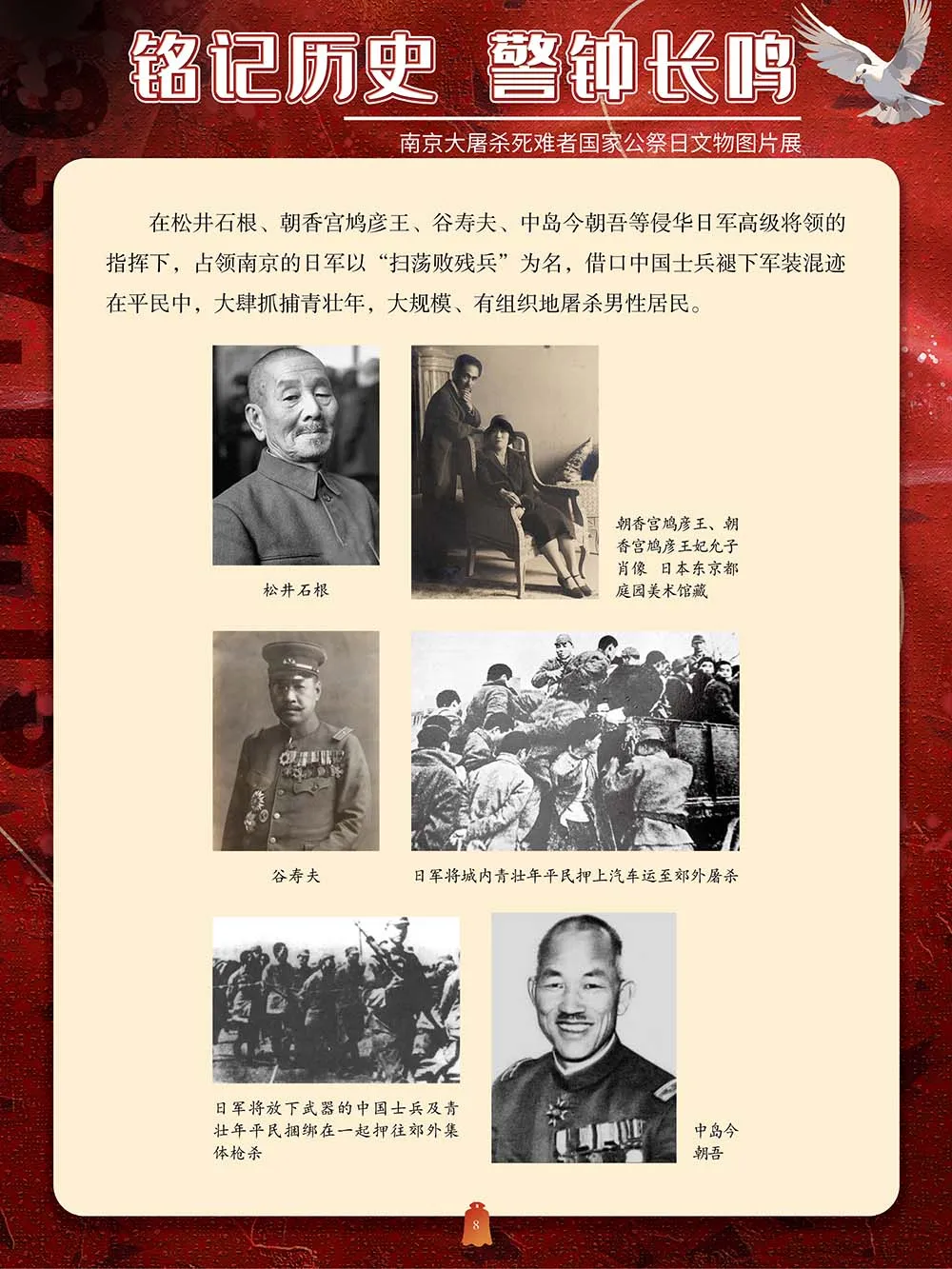 铭记历史 警钟长鸣

南京大屠杀死难者国家公祭日文物图片展

在松井石根、朝香宫鸠彦王、谷寿夫、中岛今朝吾等侵华日军高级将领的指挥下，占领南京的日军以“扫荡败残兵”为名，借口中国士兵褪下军装混迹在平民中，大肆抓捕青壮年，大规模、有组织地屠杀男性居民。

松井石根

朝香宫鸠彦王、朝香宫鸠彦王妃允子肖像 日本东京都庭园美术馆藏

谷寿夫

日军将城内青壮年平民押上汽车运至郊外屠杀

日军将放下武器的中国士兵及青壮年平民捆绑在一起押往郊外集体枪杀

中岛今朝吾

8